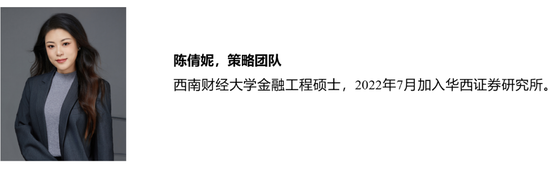 陈倩妮，策略团队

西南财经大学金融工程硕士，2022年7月加入华西证券研究所。